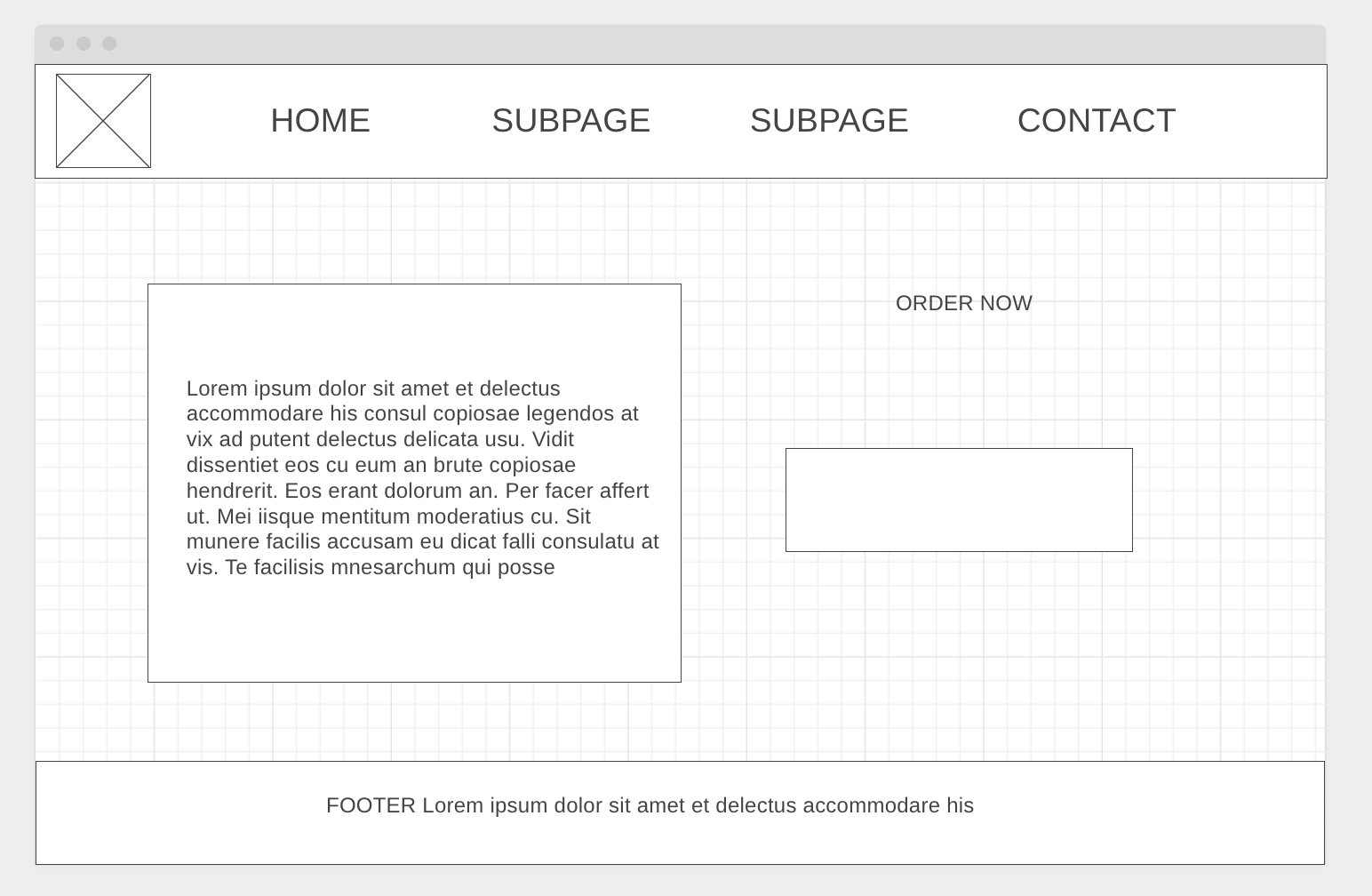 HOME SUBPAGE SUBPAGE CONTACT

Lorem ipsum dolor sit amet et delectus accommodare his consul copiosae legendos at vix ad putent delectus delicata usu. Vidit dissentiet eos cu eum an brute copiosae hendrerit. Eos erant dolorum an. Per facer affert ut. Mei iisque mentitum moderatius cu. Sit munere facilis accusam eu dicat falli consulatu at vis. Te facilisis mnesarchum qui posse

ORDER NOW

FOOTER Lorem ipsum dolor sit amet et delectus accommodare his